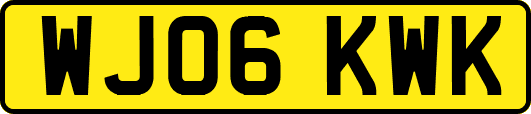 WJ06 KWK